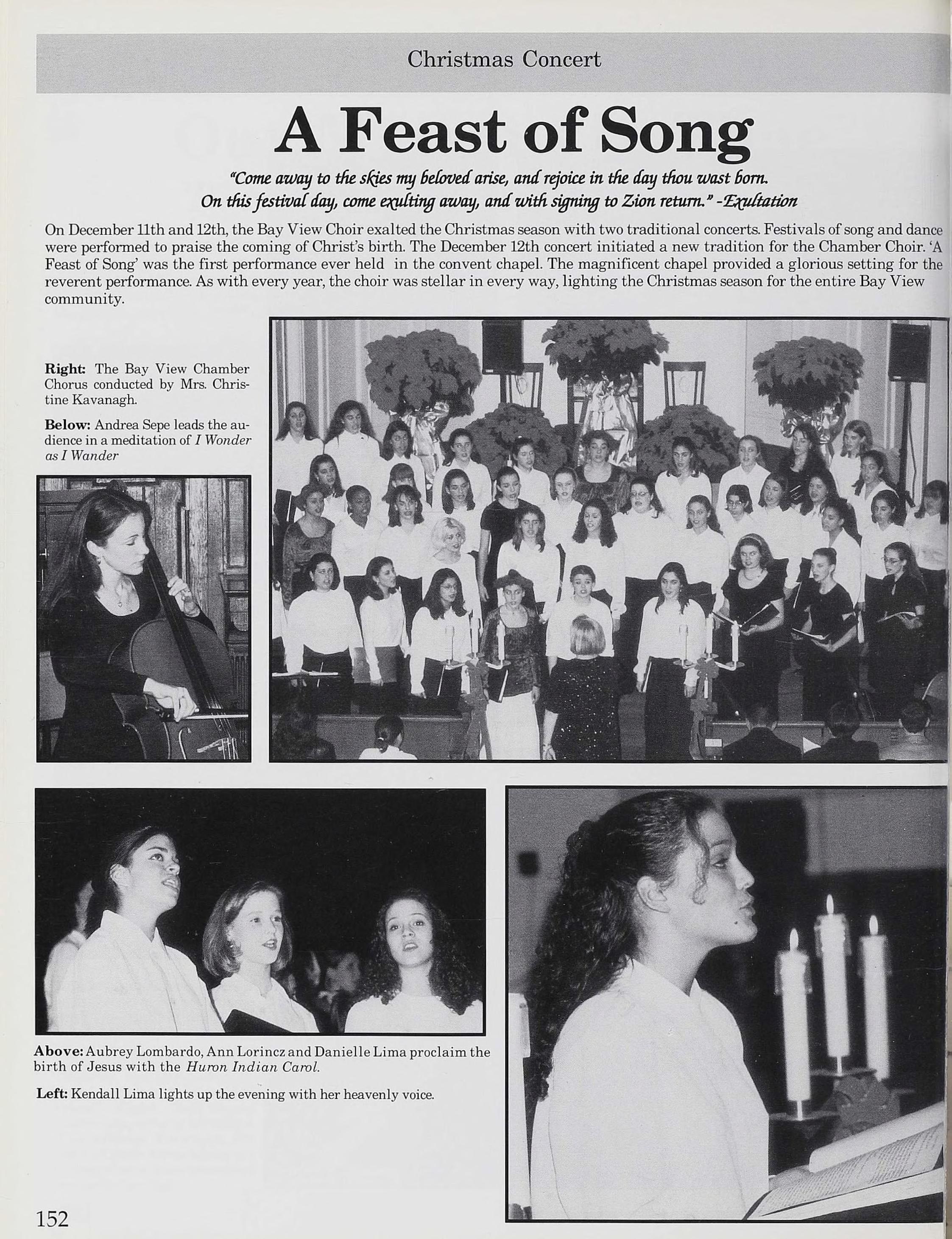 Christmas Concert

A Feast of Song

"Come away to the skies my beloved arise, and rejoice in the day thou wast born. On this festival day, come exulting away, and with signing to Zion return." -Exultation

On December 11th and 12th, the Bay View Choir exalted the Christmas season with two traditional concerts. Festivals of song and dance were performed to praise the coming of Christ's birth. The December 12th concert initiated a new tradition for the Chamber Choir. 'A Feast of Song' was the first performance ever held in the convent chapel. The magnificent chapel provided a glorious setting for the reverent performance. As with every year, the choir was stellar in every way, lighting the Christmas season for the entire Bay View community.

Right: The Bay View Chamber Chorus conducted by Mrs. Christine Kavanagh.

Below: Andrea Sepe leads the audience in a meditation of I Wonder as I Wander

Above: Aubrey Lombardo, Ann Lorincz and Danielle Lima proclaim the birth of Jesus with the Huron Indian Carol.

Left: Kendall Lima lights up the evening with her heavenly voice.

152